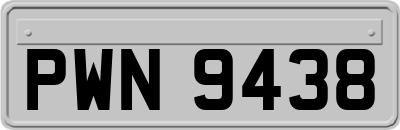 PWN 9438